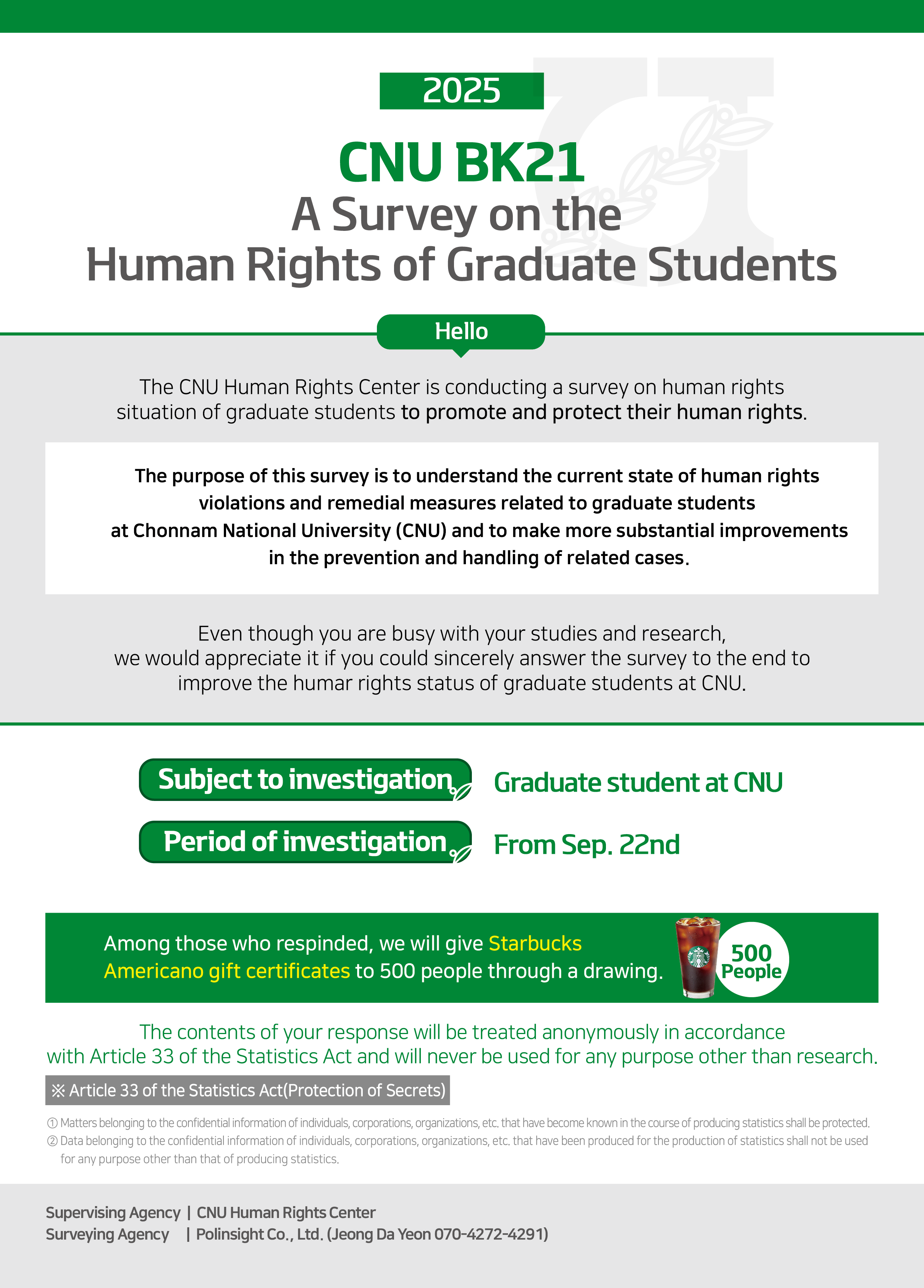 2025

CNU BK21
A Survey on the
Human Rights of Graduate Students

Hello

The CNU Human Rights Center is conducting a survey on human rights situation of graduate students to promote and protect their human rights.

The purpose of this survey is to understand the current state of human rights violations and remedial measures related to graduate students at Chonnam National University (CNU) and to make more substantial improvements in the prevention and handling of related cases.

Even though you are busy with your studies and research, we would appreciate it if you could sincerely answer the survey to the end to improve the humar rights status of graduate students at CNU.

Subject to investigation Graduate student at CNU

Period of investigation From Sep. 22nd

Among those who respinded, we will give Starbucks Americano gift certificates to 500 people through a drawing.

500 People

The contents of your response will be treated anonymously in accordance with Article 33 of the Statistics Act and will never be used for any purpose other than research.

※ Article 33 of the Statistics Act(Protection of Secrets)

① Matters belonging to the confidential information of individuals, corporations, organizations, etc. that have become known in the course of producing statistics shall be protected.
② Data belonging to the confidential information of individuals, corporations, organizations, etc. that have been produced for the production of statistics shall not be used for any purpose other than that of producing statistics.

Supervising Agency | CNU Human Rights Center
Surveying Agency | Polinsight Co., Ltd. (Jeong Da Yeon 070-4272-4291)